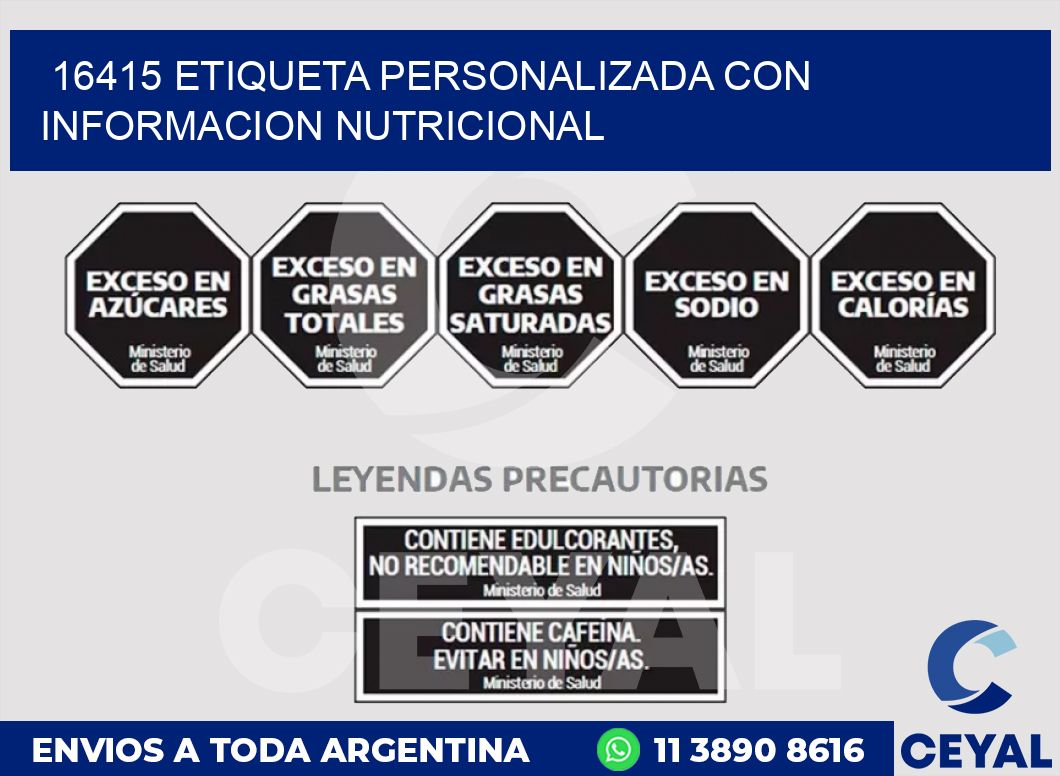 16415 ETIQUETA PERSONALIZADA CON INFORMACION NUTRICIONAL

EXCESO EN AZÚCARES
Ministerio de Salud

EXCESO EN GRASAS TOTALES
Ministerio de Salud

EXCESO EN GRASAS SATURADAS
Ministerio de Salud

EXCESO EN SODIO
Ministerio de Salud

EXCESO EN CALORÍAS
Ministerio de Salud

LEYENDAS PRECAUTORIAS

CONTIENE EDULCORANTES, NO RECOMENDABLE EN NIÑOS/AS.
Ministerio de Salud

CONTIENE CAFEINA. EVITAR EN NIÑOS/AS.
Ministerio de Salud

CEYAL

ENVIOS A TODA ARGENTINA
11 3890 8616
CEYAL